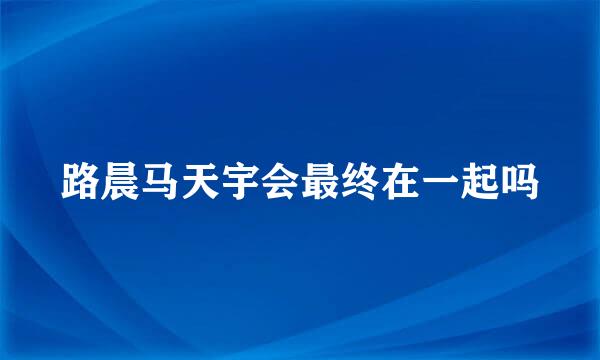 路晨马天宇会最终在一起吗